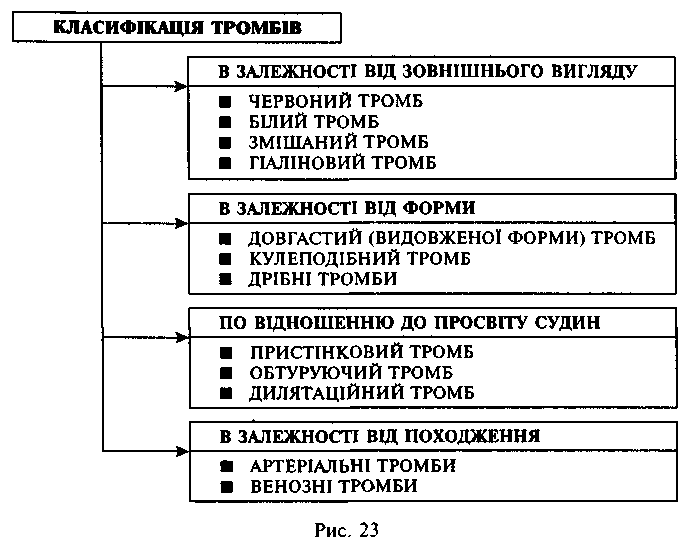 КЛАСИФІКАЦІЯ ТРОМБІВ

В ЗАЛЕЖНОСТІ ВІД ЗОВНІШНЬОГО ВИГЛЯДУ
■ ЧЕРВОНИЙ ТРОМБ
■ БІЛИЙ ТРОМБ
■ ЗМІШАНИЙ ТРОМБ
■ ГІАЛІНОВИЙ ТРОМБ

В ЗАЛЕЖНОСТІ ВІД ФОРМИ
■ ДОВГАСТИЙ (ВИДОВЖЕНОЇ ФОРМИ) ТРОМБ
■ КУЛЕПОДІБНИЙ ТРОМБ
■ ДРІБНІ ТРОМБИ

ПО ВІДНОШЕННЮ ДО ПРОСВІТУ СУДИН
■ ПРИСТІНКОВИЙ ТРОМБ
■ ОБТУРУЮЧИЙ ТРОМБ
■ ДИЛЯТАЦІЙНИЙ ТРОМБ

В ЗАЛЕЖНОСТІ ВІД ПОХОДЖЕННЯ
■ АРТЕРІАЛЬНІ ТРОМБИ
■ ВЕНОЗНІ ТРОМБИ

Рис. 23